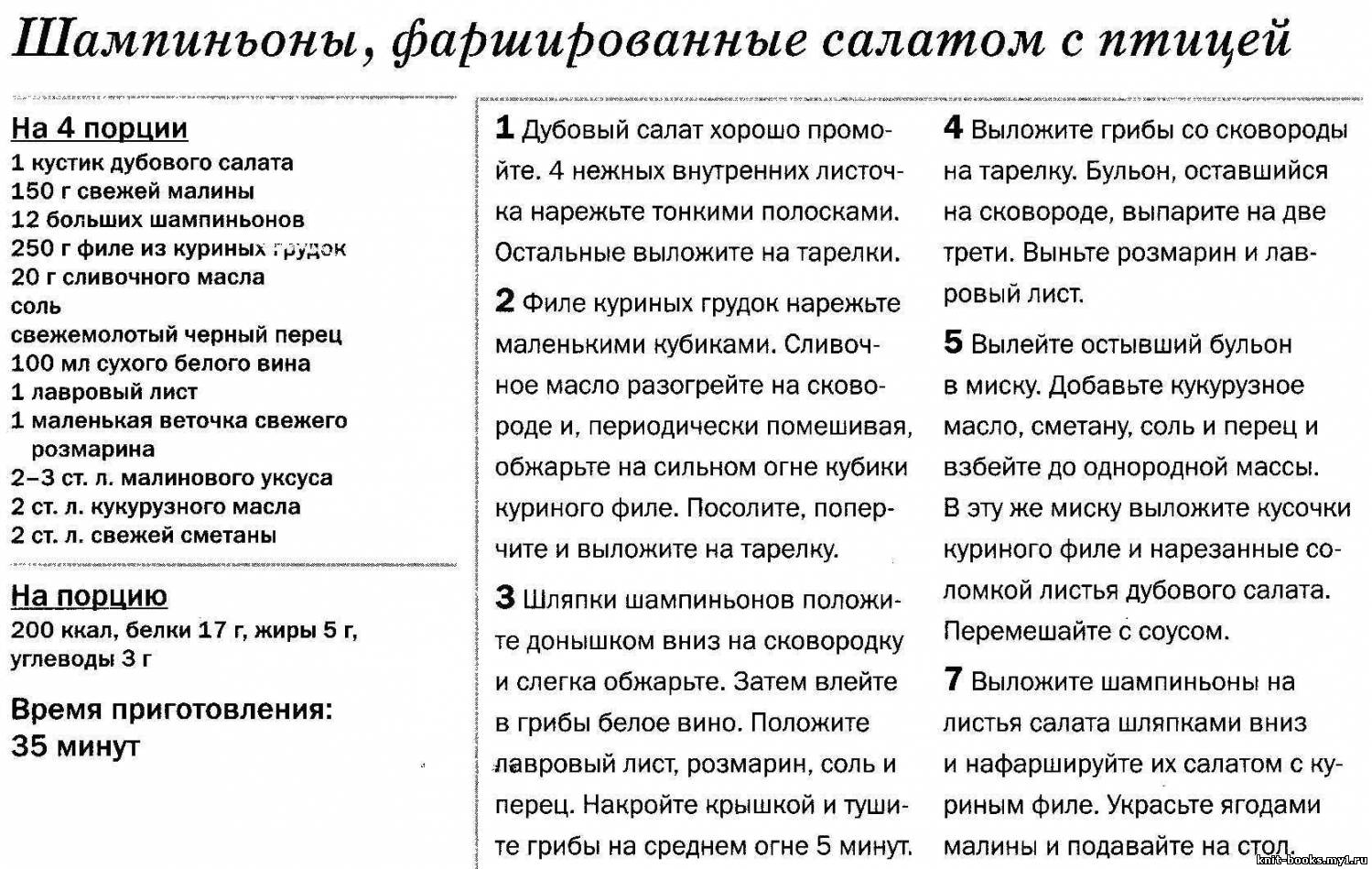 Шампиньоны, фаршированные салатом с птицей

На 4 порции
1 кустик дубового салата
150 г свежей малины
12 больших шампиньонов
250 г филе из куриных грудок
20 г сливочного масла
соль
свежемолотый черный перец
100 мл сухого белого вина
1 лавровый лист
1 маленькая веточка свежего розмарина
2–3 ст. л. малинового уксуса
2 ст. л. кукурузного масла
2 ст. л. свежей сметаны

На порцию
200 ккал, белки 17 г, жиры 5 г, углеводы 3 г

Время приготовления: 35 минут

1 Дубовый салат хорошо промойте. 4 нежных внутренних листочка нарежьте тонкими полосками. Остальные выложите на тарелки.

2 Филе куриных грудок нарежьте маленькими кубиками. Сливочное масло разогрейте на сковороде и, периодически помешивая, обжарьте на сильном огне кубики куриного филе. Посолите, поперчите и выложите на тарелку.

3 Шляпки шампиньонов положите донышком вниз на сковородку и слегка обжарьте. Затем влейте в грибы белое вино. Положите лавровый лист, розмарин, соль и перец. Накройте крышкой и тушите грибы на среднем огне 5 минут.

4 Выложите грибы со сковороды на тарелку. Бульон, оставшийся на сковороде, выпарите на две трети. Выньте розмарин и лавровый лист.

5 Вылейте остывший бульон в миску. Добавьте кукурузное масло, сметану, соль и перец и взбейте до однородной массы. В эту же миску выложите кусочки куриного филе и нарезанные соломкой листья дубового салата. Перемешайте с соусом.

7 Выложите шампиньоны на листья салата шляпками вниз и нафаршируйте их салатом с куриным филе. Украсьте ягодами малины и подавайте на стол.

knit-books.my1.ru